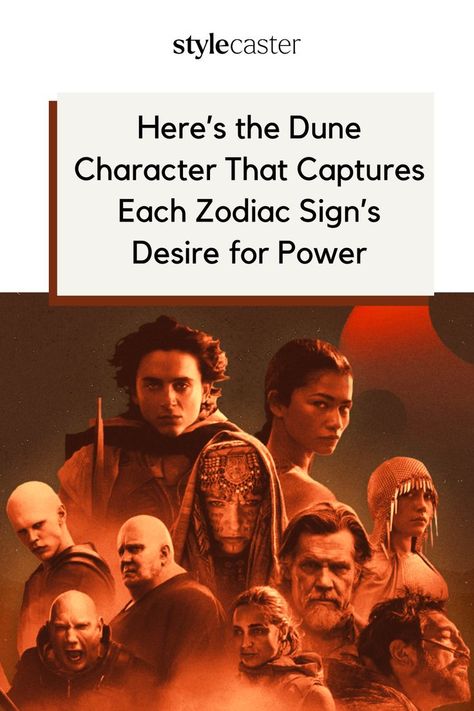 stylecaster

Here's the Dune Character That Captures Each Zodiac Sign's Desire for Power